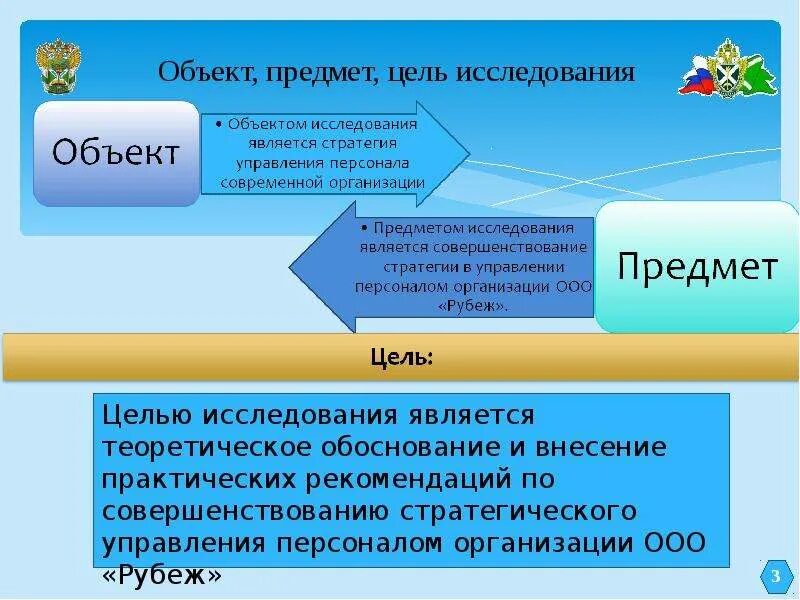 Объект, предмет, цель исследования

Объект

• Объектом исследования является стратегия управления персонала современной организации

• Предметом исследования является совершенствование стратегии в управлении персоналом организации ООО «Рубеж».

Предмет

Цель:

Целью исследования является теоретическое обоснование и внесение практических рекомендаций по совершенствованию стратегического управления персоналом организации ООО «Рубеж»

3